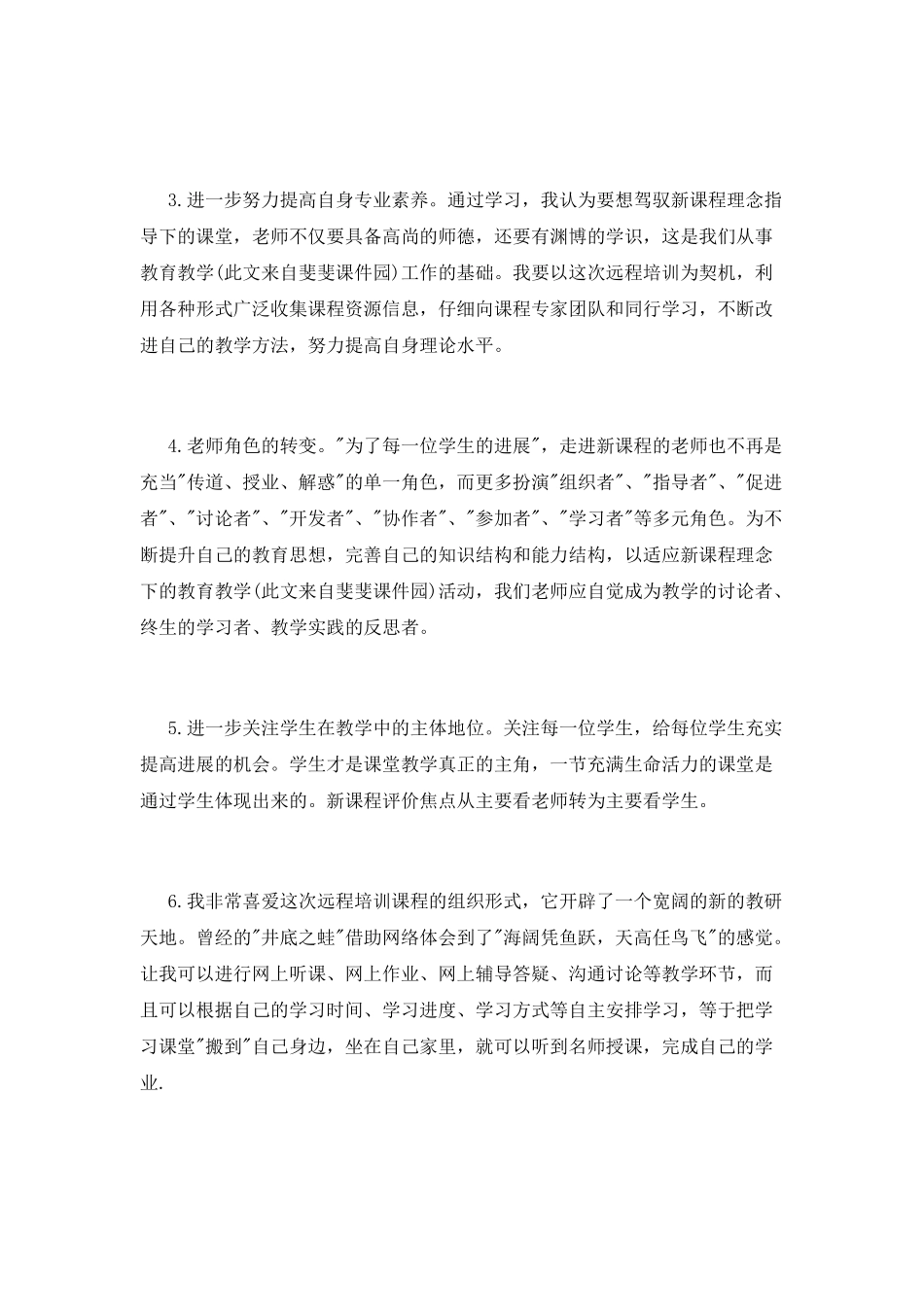 3.进一步努力提高自身专业素养。通过学习，我认为要想驾驭新课程理念指导下的课堂，老师不仅要具备高尚的师德，还要有渊博的学识，这是我们从事教育教学(此文来自斐斐课件园)工作的基础。我要以这次远程培训为契机，利用各种形式广泛收集课程资源信息，仔细向课程专家团队和同行学习，不断改进自己的教学方法，努力提高自身理论水平。

4.老师角色的转变。"为了每一位学生的进展"，走进新课程的老师也不再是充当"传道、授业、解惑"的单一角色，而更多扮演"组织者"、"指导者"、"促进者"、"讨论者"、"开发者"、"协作者"、"参加者"、"学习者"等多元角色。为不断提升自己的教育思想，完善自己的知识结构和能力结构，以适应新课程理念下的教育教学(此文来自斐斐课件园)活动，我们老师应自觉成为教学的讨论者、终生的学习者、教学实践的反思者。

5.进一步关注学生在教学中的主体地位。关注每一位学生，给每位学生充实提高进展的机会。学生才是课堂教学真正的主角，一节充满生命活力的课堂是通过学生体现出来的。新课程评价焦点从主要看老师转为主要看学生。

6.我非常喜爱这次远程培训课程的组织形式，它开辟了一个宽阔的新的教研天地。曾经的"井底之蛙"借助网络体会到了"海阔凭鱼跃，天高任鸟飞"的感觉。让我可以进行网上听课、网上作业、网上辅导答疑、沟通讨论等教学环节，而且可以根据自己的学习时间、学习进度、学习方式等自主安排学习，等于把学习课堂"搬到"自己身边，坐在自己家里，就可以听到名师授课，完成自己的学业.